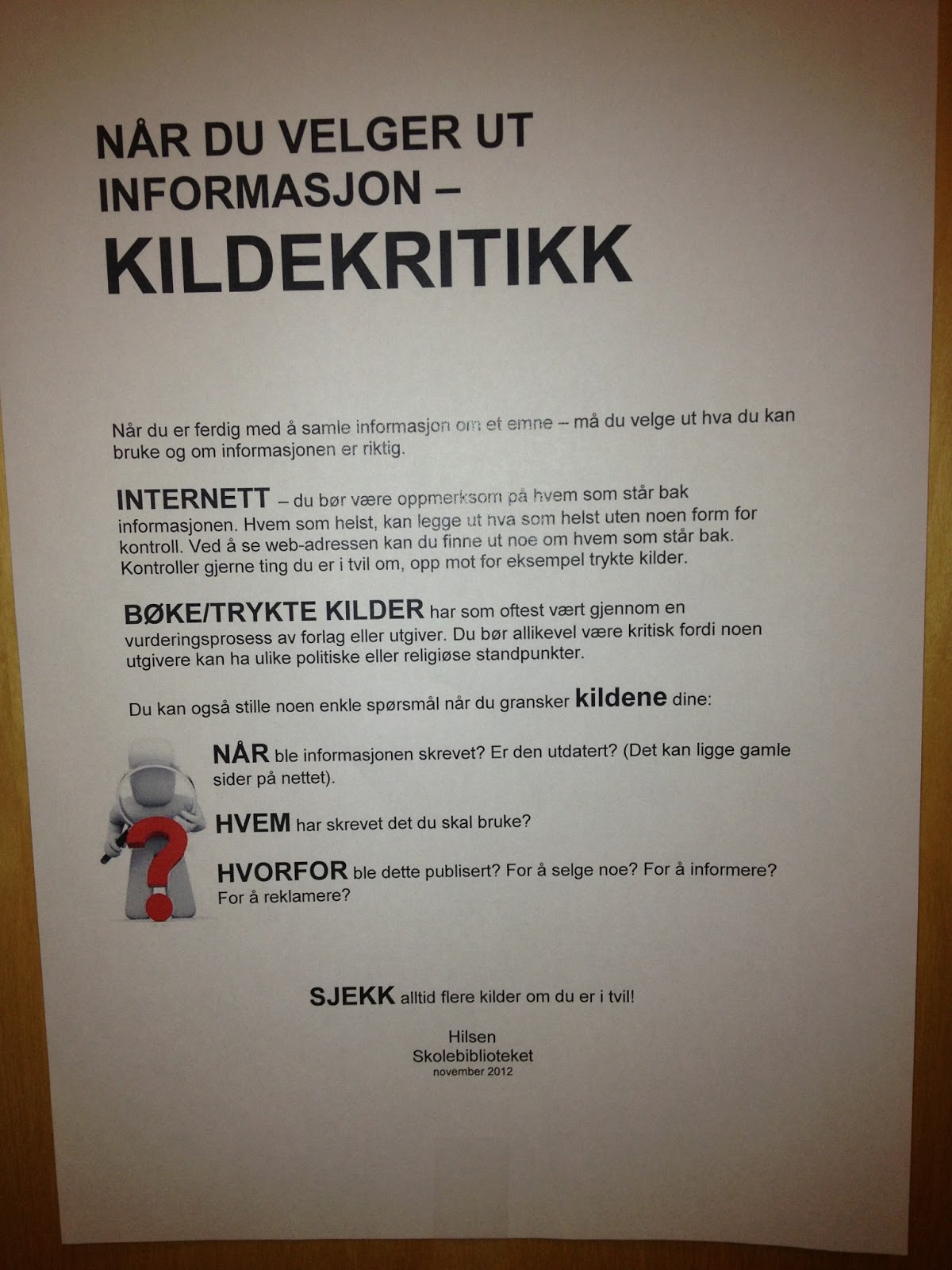 NÅR DU VELGER UT INFORMASJON –
KILDEKRITIKK

Når du er ferdig med å samle informasjon om et emne – må du velge ut hva du kan bruke og om informasjonen er riktig.

INTERNETT – du bør være oppmerksom på hvem som står bak informasjonen. Hvem som helst, kan legge ut hva som helst uten noen form for kontroll. Ved å se web-adressen kan du finne ut noe om hvem som står bak. Kontroller gjerne ting du er i tvil om, opp mot for eksempel trykte kilder.

BØKE/TRYKTE KILDER har som oftest vært gjennom en vurderingsprosess av forlag eller utgiver. Du bør allikevel være kritisk fordi noen utgivere kan ha ulike politiske eller religiøse standpunkter.

Du kan også stille noen enkle spørsmål når du gransker kildene dine:

NÅR ble informasjonen skrevet? Er den utdatert? (Det kan ligge gamle sider på nettet).

HVEM har skrevet det du skal bruke?

HVORFOR ble dette publisert? For å selge noe? For å informere? For å reklamere?

SJEKK alltid flere kilder om du er i tvil!

Hilsen
Skolebiblioteket
november 2012